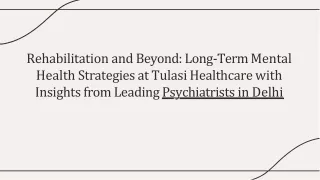 Rehabilitation and Beyond: Long-Term Mental Health Strategies at Tulasi Healthcare with Insights from Leading Psychiatrists in Delhi